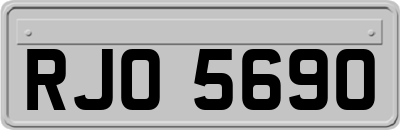 RJO 5690